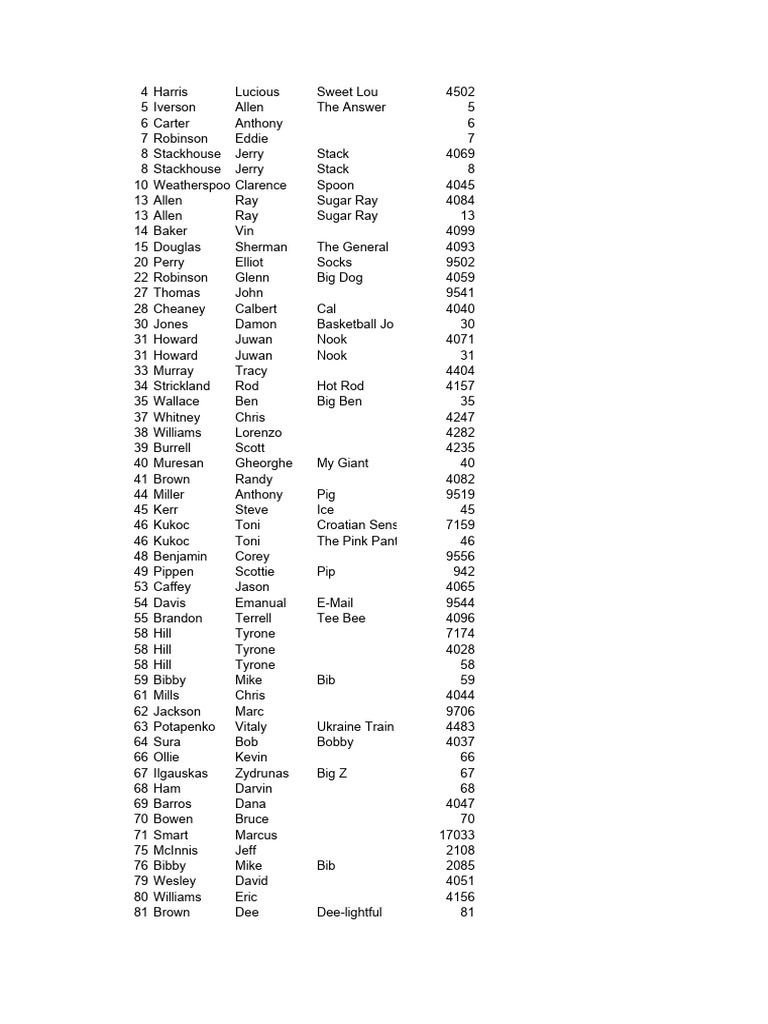 | | | | | |
|---|---|---|---|---|
| 4 | Harris | Lucious | Sweet Lou | 4502 |
| 5 | Iverson | Allen | The Answer | 5 |
| 6 | Carter | Anthony | | 6 |
| 7 | Robinson | Eddie | | 7 |
| 8 | Stackhouse | Jerry | Stack | 4069 |
| 8 | Stackhouse | Jerry | Stack | 8 |
| 10 | Weatherspoo | Clarence | Spoon | 4045 |
| 13 | Allen | Ray | Sugar Ray | 4084 |
| 13 | Allen | Ray | Sugar Ray | 13 |
| 14 | Baker | Vin | | 4099 |
| 15 | Douglas | Sherman | The General | 4093 |
| 20 | Perry | Elliot | Socks | 9502 |
| 22 | Robinson | Glenn | Big Dog | 4059 |
| 27 | Thomas | John | | 9541 |
| 28 | Cheaney | Calbert | Cal | 4040 |
| 30 | Jones | Damon | Basketball Jo | 30 |
| 31 | Howard | Juwan | Nook | 4071 |
| 31 | Howard | Juwan | Nook | 31 |
| 33 | Murray | Tracy | | 4404 |
| 34 | Strickland | Rod | Hot Rod | 4157 |
| 35 | Wallace | Ben | Big Ben | 35 |
| 37 | Whitney | Chris | | 4247 |
| 38 | Williams | Lorenzo | | 4282 |
| 39 | Burrell | Scott | | 4235 |
| 40 | Muresan | Gheorghe | My Giant | 40 |
| 41 | Brown | Randy | | 4082 |
| 44 | Miller | Anthony | Pig | 9519 |
| 45 | Kerr | Steve | Ice | 45 |
| 46 | Kukoc | Toni | Croatian Sens | 7159 |
| 46 | Kukoc | Toni | The Pink Pant | 46 |
| 48 | Benjamin | Corey | | 9556 |
| 49 | Pippen | Scottie | Pip | 942 |
| 53 | Caffey | Jason | | 4065 |
| 54 | Davis | Emanual | E-Mail | 9544 |
| 55 | Brandon | Terrell | Tee Bee | 4096 |
| 58 | Hill | Tyrone | | 7174 |
| 58 | Hill | Tyrone | | 4028 |
| 58 | Hill | Tyrone | | 58 |
| 59 | Bibby | Mike | Bib | 59 |
| 61 | Mills | Chris | | 4044 |
| 62 | Jackson | Marc | | 9706 |
| 63 | Potapenko | Vitaly | Ukraine Train | 4483 |
| 64 | Sura | Bob | Bobby | 4037 |
| 66 | Ollie | Kevin | | 66 |
| 67 | Ilgauskas | Zydrunas | Big Z | 67 |
| 68 | Ham | Darvin | | 68 |
| 69 | Barros | Dana | | 4047 |
| 70 | Bowen | Bruce | | 70 |
| 71 | Smart | Marcus | | 17033 |
| 75 | McInnis | Jeff | | 2108 |
| 76 | Bibby | Mike | Bib | 2085 |
| 79 | Wesley | David | | 4051 |
| 80 | Williams | Eric | | 4156 |
| 81 | Brown | Dee | Dee-lightful | 81 |